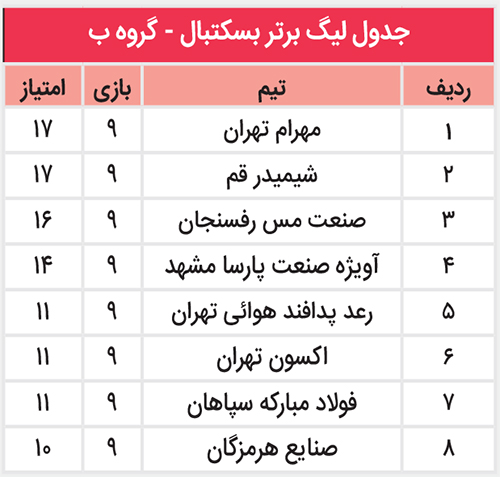 جدول لیگ برتر بسکتبال - گروه ب

| ردیف | تیم | بازی | امتیاز |
|---|---|---|---|
| ۱ | مهرام تهران | ۹ | ۱۷ |
| ۲ | شیمیدر قم | ۹ | ۱۷ |
| ۳ | صنعت مس رفسنجان | ۹ | ۱۶ |
| ۴ | آویژه صنعت پارسا مشهد | ۹ | ۱۴ |
| ۵ | رعد پدافند هوائی تهران | ۹ | ۱۱ |
| ۶ | اکسون تهران | ۹ | ۱۱ |
| ۷ | فولاد مبارکه سپاهان | ۹ | ۱۱ |
| ۸ | صنایع هرمزگان | ۹ | ۱۰ |